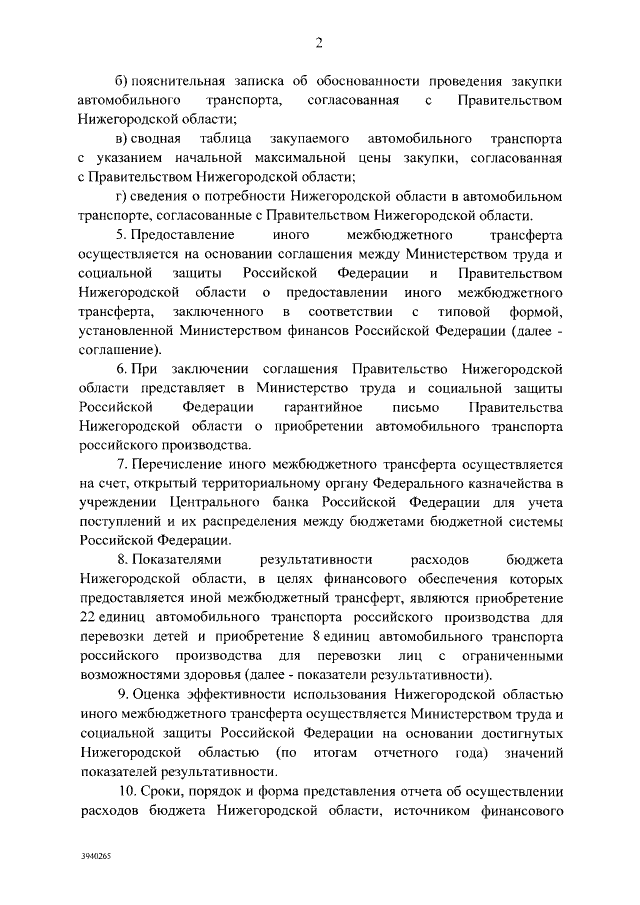 2

б) пояснительная записка об обоснованности проведения закупки автомобильного транспорта, согласованная с Правительством Нижегородской области;

в) сводная таблица закупаемого автомобильного транспорта с указанием начальной максимальной цены закупки, согласованная с Правительством Нижегородской области;

г) сведения о потребности Нижегородской области в автомобильном транспорте, согласованные с Правительством Нижегородской области.

5. Предоставление иного межбюджетного трансферта осуществляется на основании соглашения между Министерством труда и социальной защиты Российской Федерации и Правительством Нижегородской области о предоставлении иного межбюджетного трансферта, заключенного в соответствии с типовой формой, установленной Министерством финансов Российской Федерации (далее - соглашение).

6. При заключении соглашения Правительство Нижегородской области представляет в Министерство труда и социальной защиты Российской Федерации гарантийное письмо Правительства Нижегородской области о приобретении автомобильного транспорта российского производства.

7. Перечисление иного межбюджетного трансферта осуществляется на счет, открытый территориальному органу Федерального казначейства в учреждении Центрального банка Российской Федерации для учета поступлений и их распределения между бюджетами бюджетной системы Российской Федерации.

8. Показателями результативности расходов бюджета Нижегородской области, в целях финансового обеспечения которых предоставляется иной межбюджетный трансферт, являются приобретение 22 единиц автомобильного транспорта российского производства для перевозки детей и приобретение 8 единиц автомобильного транспорта российского производства для перевозки лиц с ограниченными возможностями здоровья (далее - показатели результативности).

9. Оценка эффективности использования Нижегородской областью иного межбюджетного трансферта осуществляется Министерством труда и социальной защиты Российской Федерации на основании достигнутых Нижегородской областью (по итогам отчетного года) значений показателей результативности.

10. Сроки, порядок и форма представления отчета об осуществлении расходов бюджета Нижегородской области, источником финансового

3940265